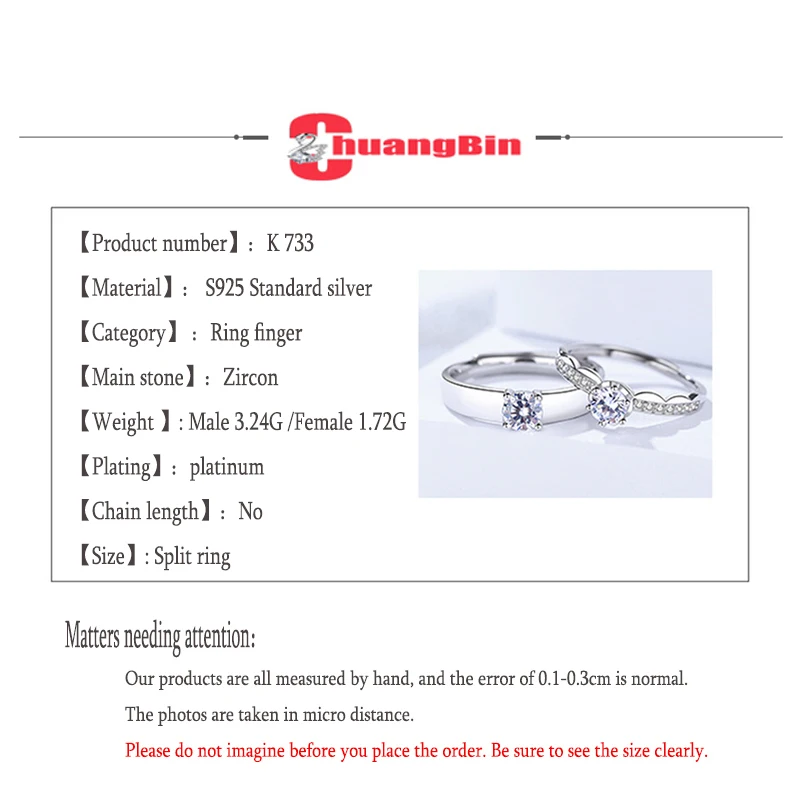 ChuangBin

【Product number】: K 733
【Material】: S925 Standard silver
【Category】: Ring finger
【Main stone】: Zircon
【Weight 】: Male 3.24G /Female 1.72G
【Plating】: platinum
【Chain length】: No
【Size】: Split ring

Matters needing attention:

Our products are all measured by hand, and the error of 0.1-0.3cm is normal.

The photos are taken in micro distance.

Please do not imagine before you place the order. Be sure to see the size clearly.